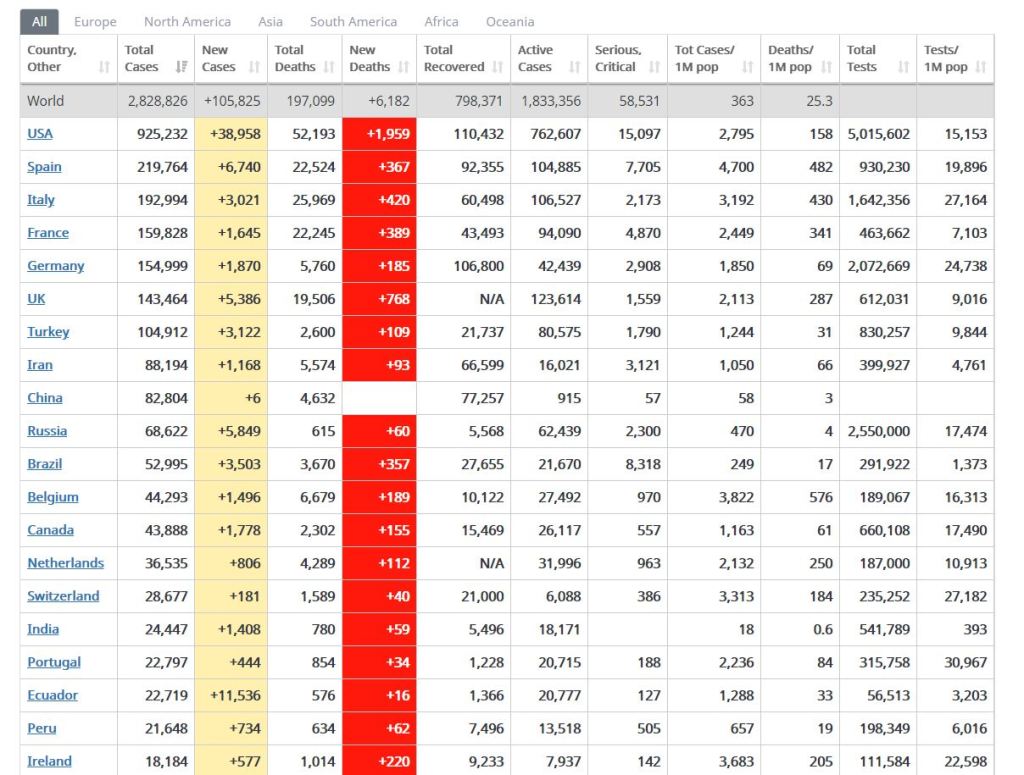 All Europe North America Asia South America Africa Oceania

| Country, Other | Total Cases | New Cases | Total Deaths | New Deaths | Total Recovered | Active Cases | Serious, Critical | Tot Cases/ 1M pop | Deaths/ 1M pop | Total Tests | Tests/ 1M pop |
|---|---|---|---|---|---|---|---|---|---|---|---|
| World | 2,828,826 | +105,825 | 197,099 | +6,182 | 798,371 | 1,833,356 | 58,531 | 363 | 25.3 | | |
| USA | 925,232 | +38,958 | 52,193 | +1,959 | 110,432 | 762,607 | 15,097 | 2,795 | 158 | 5,015,602 | 15,153 |
| Spain | 219,764 | +6,740 | 22,524 | +367 | 92,355 | 104,885 | 7,705 | 4,700 | 482 | 930,230 | 19,896 |
| Italy | 192,994 | +3,021 | 25,969 | +420 | 60,498 | 106,527 | 2,173 | 3,192 | 430 | 1,642,356 | 27,164 |
| France | 159,828 | +1,645 | 22,245 | +389 | 43,493 | 94,090 | 4,870 | 2,449 | 341 | 463,662 | 7,103 |
| Germany | 154,999 | +1,870 | 5,760 | +185 | 106,800 | 42,439 | 2,908 | 1,850 | 69 | 2,072,669 | 24,738 |
| UK | 143,464 | +5,386 | 19,506 | +768 | N/A | 123,614 | 1,559 | 2,113 | 287 | 612,031 | 9,016 |
| Turkey | 104,912 | +3,122 | 2,600 | +109 | 21,737 | 80,575 | 1,790 | 1,244 | 31 | 830,257 | 9,844 |
| Iran | 88,194 | +1,168 | 5,574 | +93 | 66,599 | 16,021 | 3,121 | 1,050 | 66 | 399,927 | 4,761 |
| China | 82,804 | +6 | 4,632 | | 77,257 | 915 | 57 | 58 | 3 | | |
| Russia | 68,622 | +5,849 | 615 | +60 | 5,568 | 62,439 | 2,300 | 470 | 4 | 2,550,000 | 17,474 |
| Brazil | 52,995 | +3,503 | 3,670 | +357 | 27,655 | 21,670 | 8,318 | 249 | 17 | 291,922 | 1,373 |
| Belgium | 44,293 | +1,496 | 6,679 | +189 | 10,122 | 27,492 | 970 | 3,822 | 576 | 189,067 | 16,313 |
| Canada | 43,888 | +1,778 | 2,302 | +155 | 15,469 | 26,117 | 557 | 1,163 | 61 | 660,108 | 17,490 |
| Netherlands | 36,535 | +806 | 4,289 | +112 | N/A | 31,996 | 963 | 2,132 | 250 | 187,000 | 10,913 |
| Switzerland | 28,677 | +181 | 1,589 | +40 | 21,000 | 6,088 | 386 | 3,313 | 184 | 235,252 | 27,182 |
| India | 24,447 | +1,408 | 780 | +59 | 5,496 | 18,171 | | 18 | 0.6 | 541,789 | 393 |
| Portugal | 22,797 | +444 | 854 | +34 | 1,228 | 20,715 | 188 | 2,236 | 84 | 315,758 | 30,967 |
| Ecuador | 22,719 | +11,536 | 576 | +16 | 1,366 | 20,777 | 127 | 1,288 | 33 | 56,513 | 3,203 |
| Peru | 21,648 | +734 | 634 | +62 | 7,496 | 13,518 | 505 | 657 | 19 | 198,349 | 6,016 |
| Ireland | 18,184 | +577 | 1,014 | +220 | 9,233 | 7,937 | 142 | 3,683 | 205 | 111,584 | 22,598 |